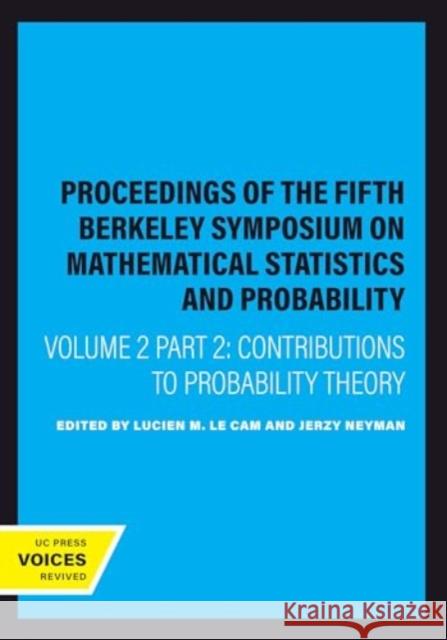 PROCEEDINGS OF THE FIFTH BERKELEY SYMPOSIUM ON MATHEMATICAL STATISTICS AND PROBABILITY

VOLUME 2 PART 2: CONTRIBUTIONS TO PROBABILITY THEORY

EDITED BY LUCIEN M. LE CAM AND JERZY NEYMAN

UC PRESS
VOICES
REVIVED